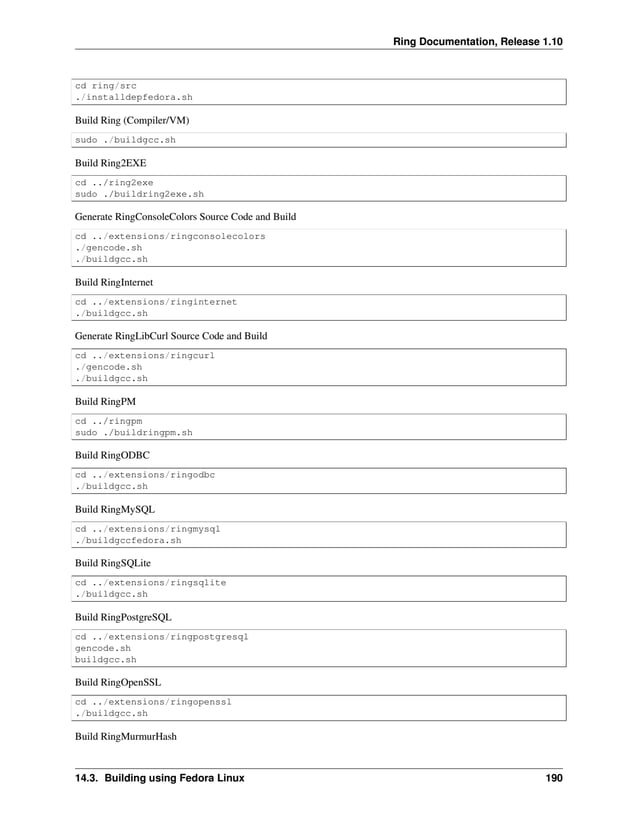 Ring Documentation, Release 1.10

cd ring/src
./installdepfedora.sh

Build Ring (Compiler/VM)

sudo ./buildgcc.sh

Build Ring2EXE

cd ../ring2exe
sudo ./buildring2exe.sh

Generate RingConsoleColors Source Code and Build

cd ../extensions/ringconsolecolors
./gencode.sh
./buildgcc.sh

Build RingInternet

cd ../extensions/ringinternet
./buildgcc.sh

Generate RingLibCurl Source Code and Build

cd ../extensions/ringcurl
./gencode.sh
./buildgcc.sh

Build RingPM

cd ../ringpm
sudo ./buildringpm.sh

Build RingODBC

cd ../extensions/ringodbc
./buildgcc.sh

Build RingMySQL

cd ../extensions/ringmysql
./buildgccfedora.sh

Build RingSQLite

cd ../extensions/ringsqlite
./buildgcc.sh

Build RingPostgreSQL

cd ../extensions/ringpostgresql
gencode.sh
buildgcc.sh

Build RingOpenSSL

cd ../extensions/ringopenssl
./buildgcc.sh

Build RingMurmurHash

14.3. Building using Fedora Linux 190